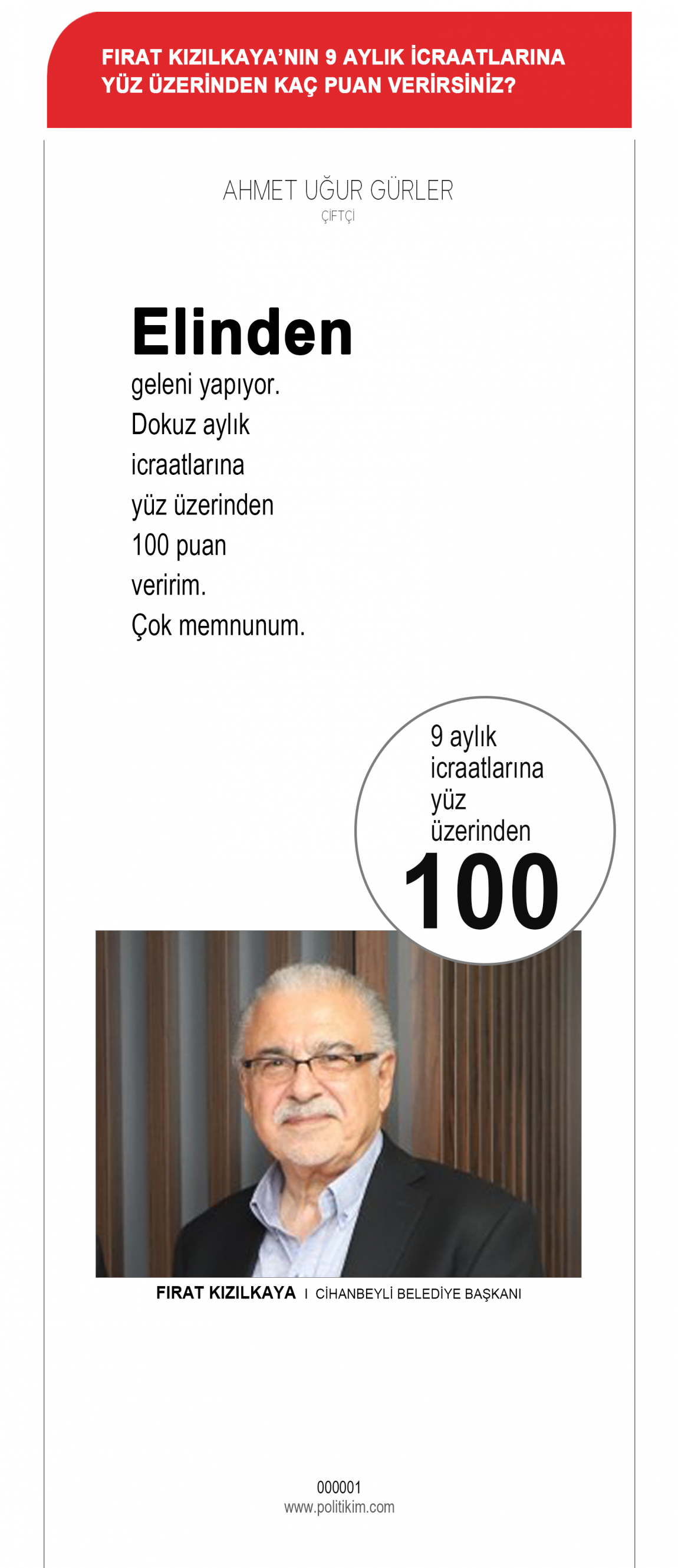 FIRAT KIZILKAYA'NIN 9 AYLIK İCRAATLARINA YÜZ ÜZERİNDEN KAÇ PUAN VERİRSİNİZ?

AHMET UĞUR GÜRLER
ÇİFTÇİ

Elinden geleni yapıyor. Dokuz aylık icraatlarına yüz üzerinden 100 puan veririm. Çok memnunum.

9 aylık icraatlarına yüz üzerinden
100

FIRAT KIZILKAYA I CİHANBEYLİ BELEDİYE BAŞKANI

000001
www.politikim.com